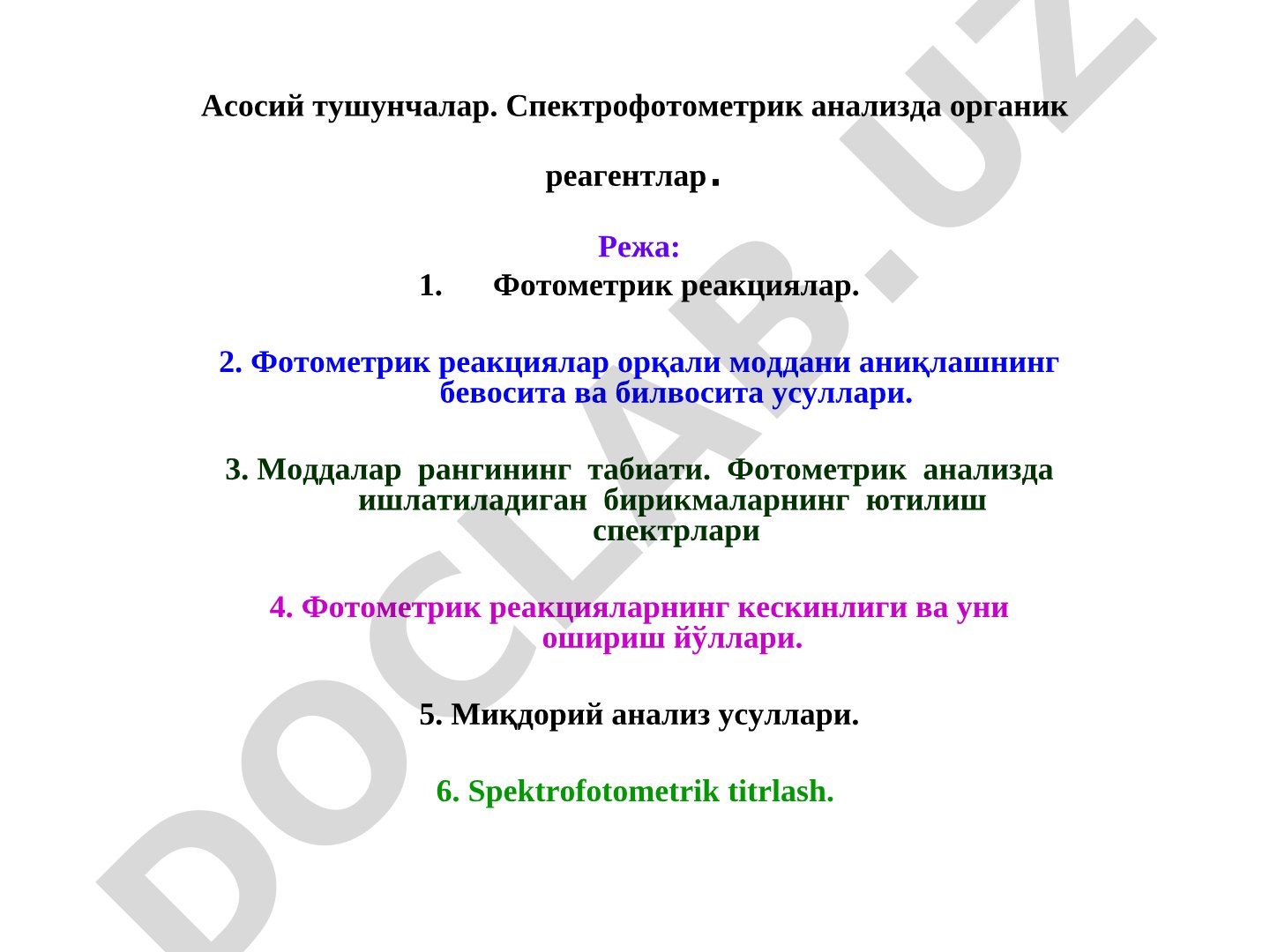 Асосий тушунчалар. Спектрофотометрик анализда органик реагентлар.

Режа:

1. Фотометрик реакциялар.

2. Фотометрик реакциялар орқали моддани аниқлашнинг бевосита ва билвосита усуллари.

3. Моддалар рангининг табиати. Фотометрик анализда ишлатиладиган бирикмаларнинг ютилиш спектрлари

4. Фотометрик реакцияларнинг кескинлиги ва уни ошириш йўллари.

5. Миқдорий анализ усуллари.

6. Spektrofotometrik titrlash.

DOCLAB.UZ